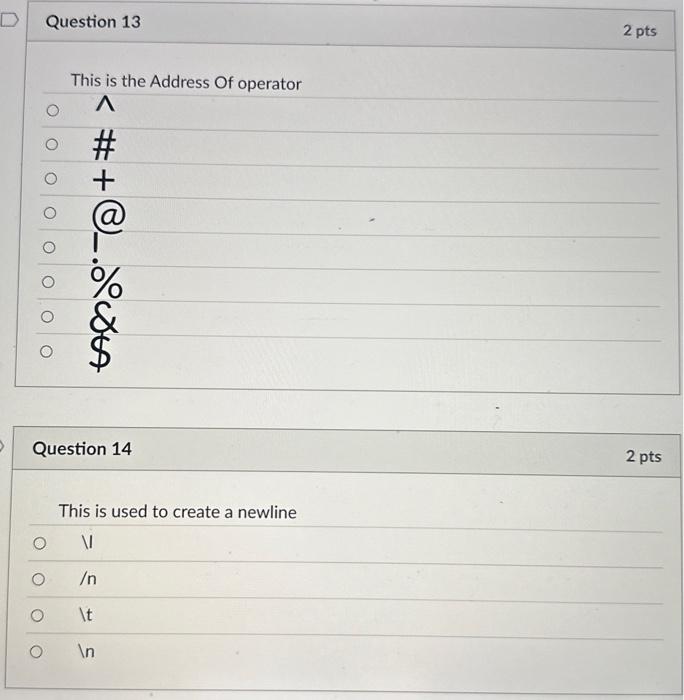 Question 13

2 pts

This is the Address Of operator

^

#

+

@

!

%

&

$

Question 14

2 pts

This is used to create a newline

\l

/n

\t

\n